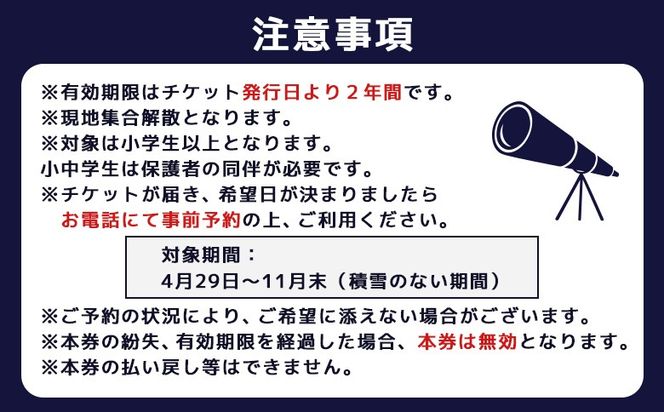 注意事項

※有効期限はチケット発行日より２年間です。
※現地集合解散となります。
※対象は小学生以上となります。
小中学生は保護者の同伴が必要です。
※チケットが届き、希望日が決まりましたら
お電話にて事前予約の上、ご利用ください。

対象期間：
4月29日～11月末（積雪のない期間）

※ご予約の状況により、ご希望に添えない場合がございます。
※本券の紛失、有効期限を経過した場合、本券は無効となります。
※本券の払い戻し等はできません。